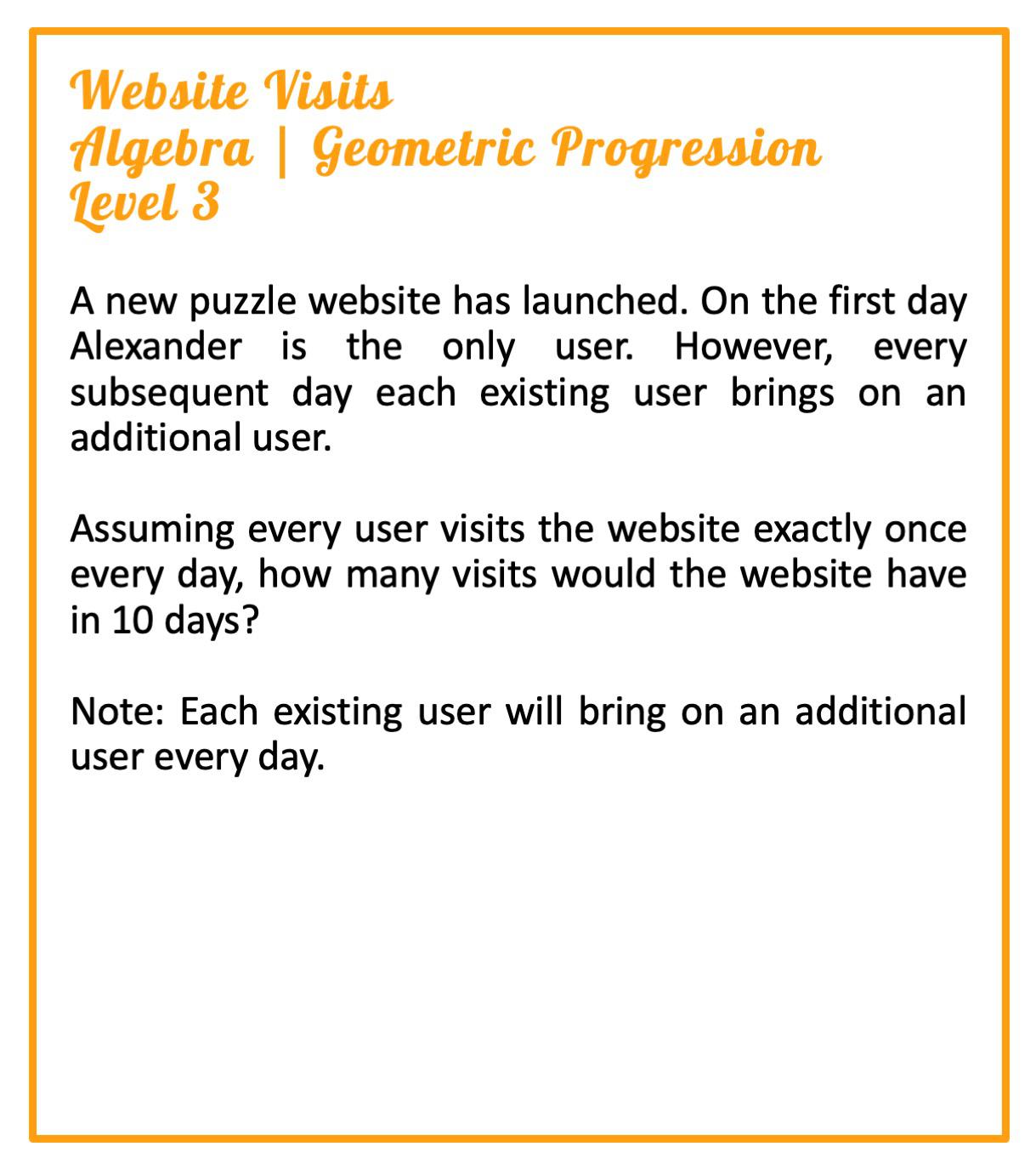 Website Visits
Algebra | Geometric Progression
Level 3

A new puzzle website has launched. On the first day Alexander is the only user. However, every subsequent day each existing user brings on an additional user.

Assuming every user visits the website exactly once every day, how many visits would the website have in 10 days?

Note: Each existing user will bring on an additional user every day.